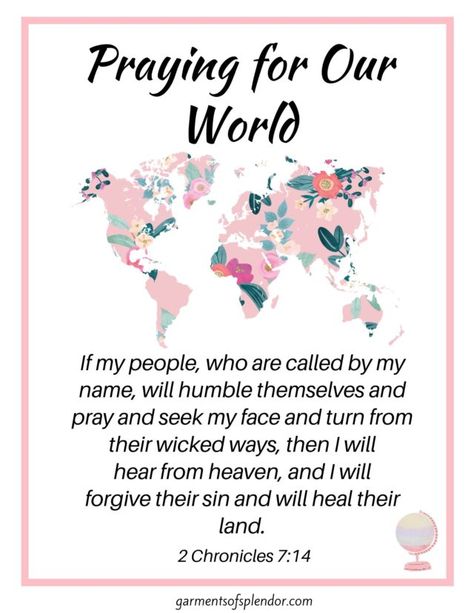 Praying for Our World

If my people, who are called by my name, will humble themselves and pray and seek my face and turn from their wicked ways, then I will hear from heaven, and I will forgive their sin and will heal their land.

2 Chronicles 7:14

garmentsofsplendor.com